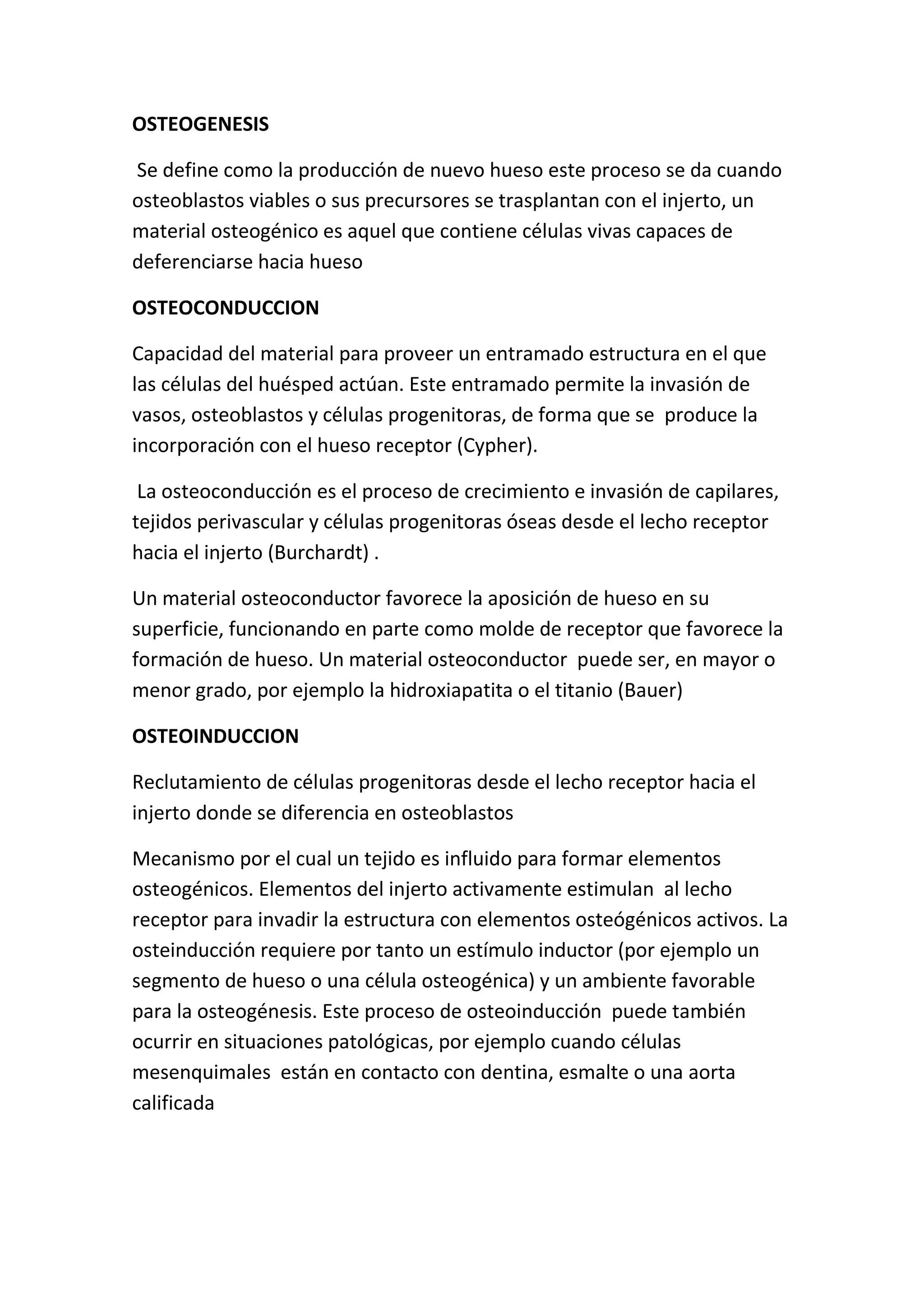 OSTEOGENESIS

Se define como la producción de nuevo hueso este proceso se da cuando osteoblastos viables o sus precursores se trasplantan con el injerto, un material osteogénico es aquel que contiene células vivas capaces de deferenciarse hacia hueso

OSTEOCONDUCCION

Capacidad del material para proveer un entramado estructura en el que las células del huésped actúan. Este entramado permite la invasión de vasos, osteoblastos y células progenitoras, de forma que se produce la incorporación con el hueso receptor (Cypher).

La osteoconducción es el proceso de crecimiento e invasión de capilares, tejidos perivascular y células progenitoras óseas desde el lecho receptor hacia el injerto (Burchardt) .

Un material osteoconductor favorece la aposición de hueso en su superficie, funcionando en parte como molde de receptor que favorece la formación de hueso. Un material osteoconductor puede ser, en mayor o menor grado, por ejemplo la hidroxiapatita o el titanio (Bauer)

OSTEOINDUCCION

Reclutamiento de células progenitoras desde el lecho receptor hacia el injerto donde se diferencia en osteoblastos

Mecanismo por el cual un tejido es influido para formar elementos osteogénicos. Elementos del injerto activamente estimulan al lecho receptor para invadir la estructura con elementos osteógénicos activos. La osteinducción requiere por tanto un estímulo inductor (por ejemplo un segmento de hueso o una célula osteogénica) y un ambiente favorable para la osteogénesis. Este proceso de osteoinducción puede también ocurrir en situaciones patológicas, por ejemplo cuando células mesenquimales están en contacto con dentina, esmalte o una aorta calificada